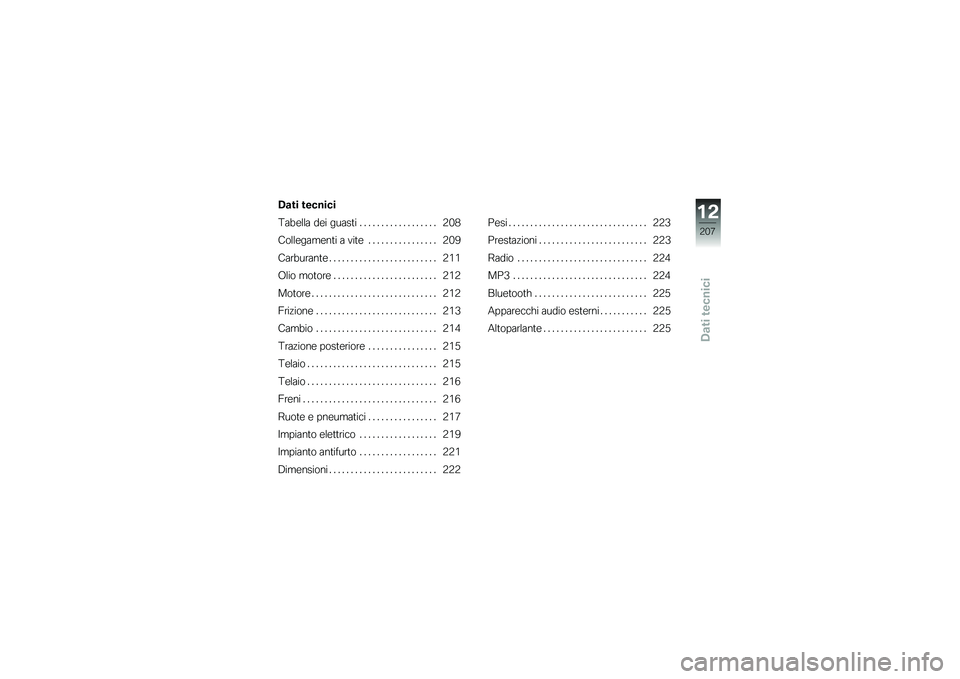 Dati tecnici

Tabella dei guasti . . . . . . . . . . . . . . . . . . 208
Collegamenti a vite . . . . . . . . . . . . . . . . 209
Carburante . . . . . . . . . . . . . . . . . . . . . . . . . 211
Olio motore . . . . . . . . . . . . . . . . . . . . . . . . 212
Motore . . . . . . . . . . . . . . . . . . . . . . . . . . . . . 212
Frizione . . . . . . . . . . . . . . . . . . . . . . . . . . . . 213
Cambio . . . . . . . . . . . . . . . . . . . . . . . . . . . . 214
Trazione posteriore . . . . . . . . . . . . . . . . 215
Telaio . . . . . . . . . . . . . . . . . . . . . . . . . . . . . . 215
Telaio . . . . . . . . . . . . . . . . . . . . . . . . . . . . . . 216
Freni . . . . . . . . . . . . . . . . . . . . . . . . . . . . . . . 216
Ruote e pneumatici . . . . . . . . . . . . . . . . 217
Impianto elettrico . . . . . . . . . . . . . . . . . . 219
Impianto antifurto . . . . . . . . . . . . . . . . . . 221
Dimensioni . . . . . . . . . . . . . . . . . . . . . . . . . 222

Pesi . . . . . . . . . . . . . . . . . . . . . . . . . . . . . . . . 223
Prestazioni . . . . . . . . . . . . . . . . . . . . . . . . . 223
Radio . . . . . . . . . . . . . . . . . . . . . . . . . . . . . . 224
MP3 . . . . . . . . . . . . . . . . . . . . . . . . . . . . . . . 224
Bluetooth . . . . . . . . . . . . . . . . . . . . . . . . . . 225
Apparecchi audio esterni . . . . . . . . . . . 225
Altoparlante . . . . . . . . . . . . . . . . . . . . . . . . 225

12
207
Dati tecnici

carmanualsonline.info